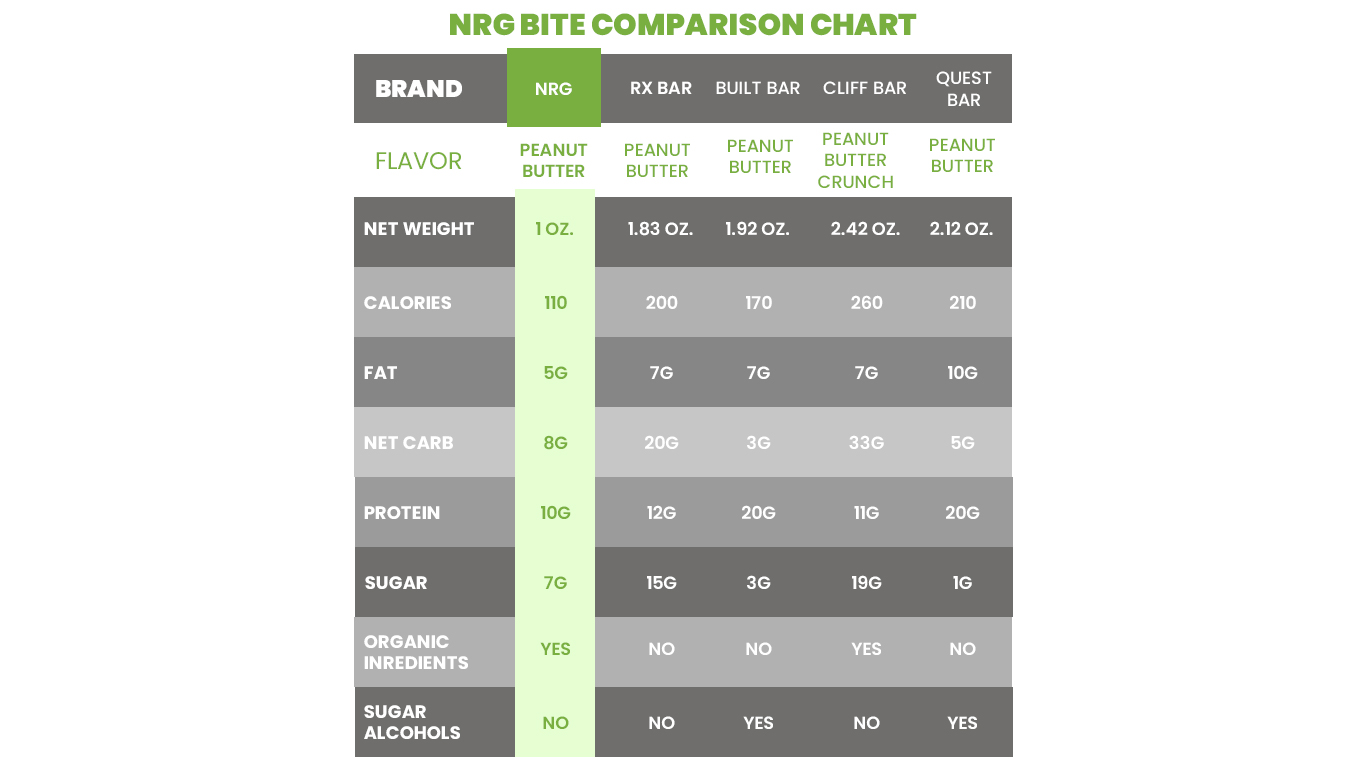 NRG BITE COMPARISON CHART

| BRAND | NRG | RX BAR | BUILT BAR | CLIFF BAR | QUEST BAR |
|---|---|---|---|---|---|
| FLAVOR | PEANUT BUTTER | PEANUT BUTTER | PEANUT BUTTER | PEANUT BUTTER CRUNCH | PEANUT BUTTER |
| NET WEIGHT | 1 OZ. | 1.83 OZ. | 1.92 OZ. | 2.42 OZ. | 2.12 OZ. |
| CALORIES | 110 | 200 | 170 | 260 | 210 |
| FAT | 5G | 7G | 7G | 7G | 10G |
| NET CARB | 8G | 20G | 3G | 33G | 5G |
| PROTEIN | 10G | 12G | 20G | 11G | 20G |
| SUGAR | 7G | 15G | 3G | 19G | 1G |
| ORGANIC INREDIENTS | YES | NO | NO | YES | NO |
| SUGAR ALCOHOLS | NO | NO | YES | NO | YES |